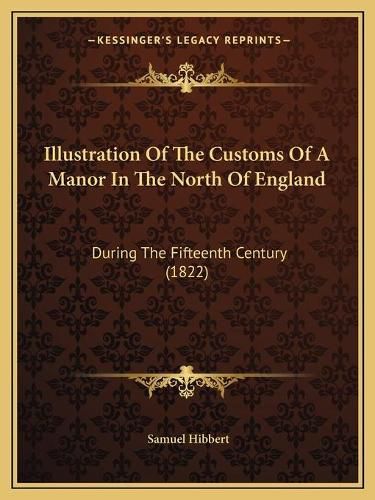 —KESSINGER'S LEGACY REPRINTS—

Illustration Of The Customs Of A Manor In The North Of England

During The Fifteenth Century (1822)

Samuel Hibbert